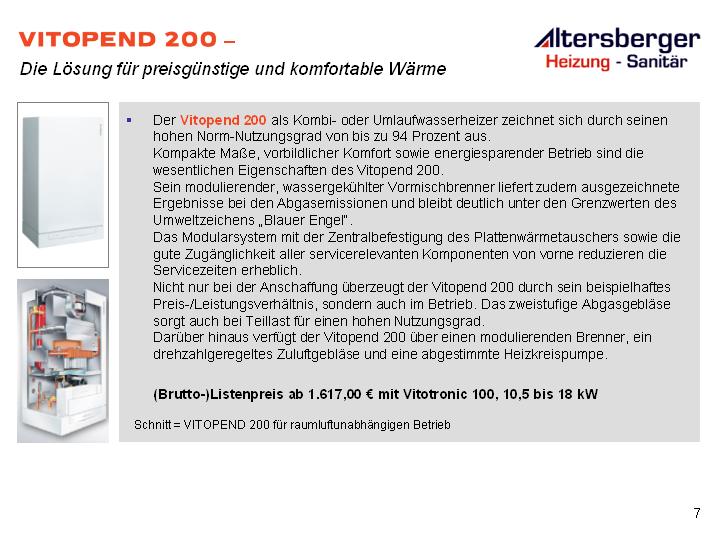 VITOPEND 200 –

Die Lösung für preisgünstige und komfortable Wärme

Altersberger
Heizung - Sanitär

• Der Vitopend 200 als Kombi- oder Umlaufwasserheizer zeichnet sich durch seinen hohen Norm-Nutzungsgrad von bis zu 94 Prozent aus.
Kompakte Maße, vorbildlicher Komfort sowie energiesparender Betrieb sind die wesentlichen Eigenschaften des Vitopend 200.
Sein modulierender, wassergekühlter Vormischbrenner liefert zudem ausgezeichnete Ergebnisse bei den Abgasemissionen und bleibt deutlich unter den Grenzwerten des Umweltzeichens „Blauer Engel".
Das Modularsystem mit der Zentralbefestigung des Plattenwärmetauschers sowie die gute Zugänglichkeit aller servicerelevanten Komponenten von vorne reduzieren die Servicezeiten erheblich.
Nicht nur bei der Anschaffung überzeugt der Vitopend 200 durch sein beispielhaftes Preis-/Leistungsverhältnis, sondern auch im Betrieb. Das zweistufige Abgasgebläse sorgt auch bei Teillast für einen hohen Nutzungsgrad.
Darüber hinaus verfügt der Vitopend 200 über einen modulierenden Brenner, ein drehzahlgeregeltes Zuluftgebläse und eine abgestimmte Heizkreispumpe.

(Brutto-)Listenpreis ab 1.617,00 € mit Vitotronic 100, 10,5 bis 18 kW

Schnitt = VITOPEND 200 für raumluftunabhängigen Betrieb

7